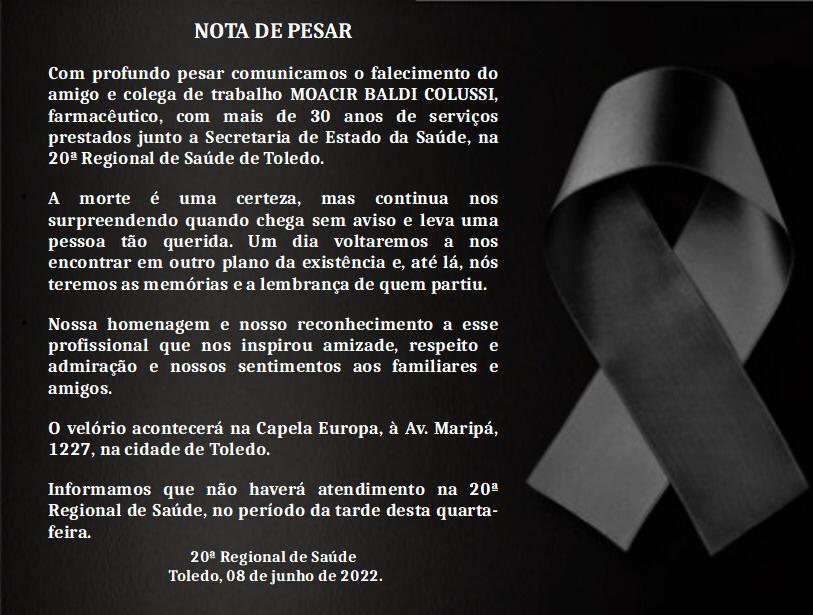 NOTA DE PESAR

Com profundo pesar comunicamos o falecimento do amigo e colega de trabalho MOACIR BALDI COLUSSI, farmacêutico, com mais de 30 anos de serviços prestados junto a Secretaria de Estado da Saúde, na 20ª Regional de Saúde de Toledo.

A morte é uma certeza, mas continua nos surpreendendo quando chega sem aviso e leva uma pessoa tão querida. Um dia voltaremos a nos encontrar em outro plano da existência e, até lá, nós teremos as memórias e a lembrança de quem partiu.

Nossa homenagem e nosso reconhecimento a esse profissional que nos inspirou amizade, respeito e admiração e nossos sentimentos aos familiares e amigos.

O velório acontecerá na Capela Europa, à Av. Maripá, 1227, na cidade de Toledo.

Informamos que não haverá atendimento na 20ª Regional de Saúde, no período da tarde desta quarta-feira.

20ª Regional de Saúde
Toledo, 08 de junho de 2022.